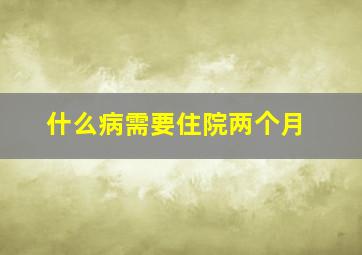 什么病需要住院两个月